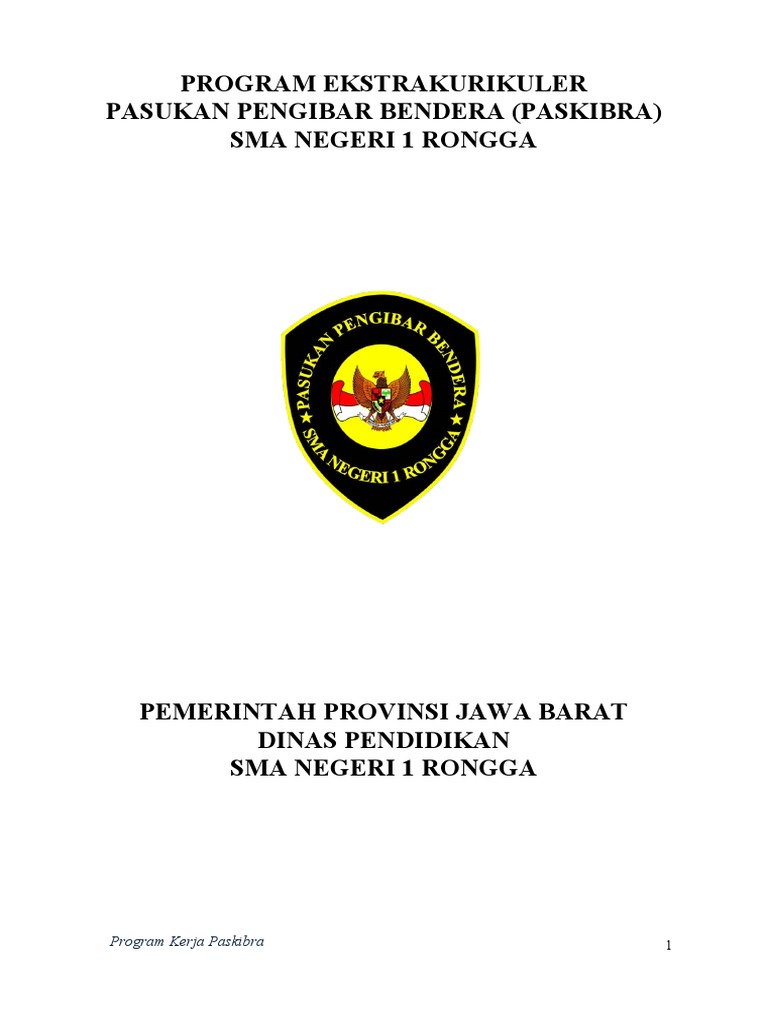 PROGRAM EKSTRAKURIKULER
PASUKAN PENGIBAR BENDERA (PASKIBRA)
SMA NEGERI 1 RONGGA

PASUKAN PENGIBAR BENDERA
SMA NEGERI 1 RONGGA

PEMERINTAH PROVINSI JAWA BARAT
DINAS PENDIDIKAN
SMA NEGERI 1 RONGGA

Program Kerja Paskibra

1